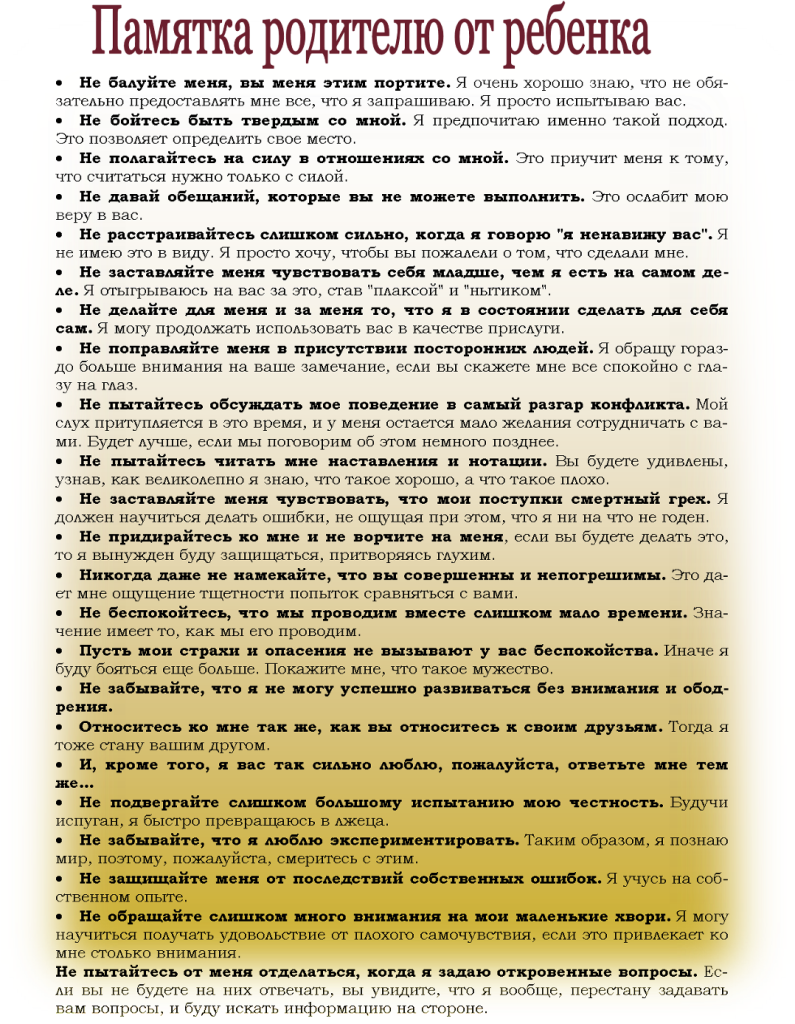 Памятка родителю от ребенка

• Не балуйте меня, вы меня этим портите. Я очень хорошо знаю, что не обязательно предоставлять мне все, что я запрашиваю. Я просто испытываю вас.

• Не бойтесь быть твердым со мной. Я предпочитаю именно такой подход. Это позволяет определить свое место.

• Не полагайтесь на силу в отношениях со мной. Это приучит меня к тому, что считаться нужно только с силой.

• Не давай обещаний, которые вы не можете выполнить. Это ослабит мою веру в вас.

• Не расстраивайтесь слишком сильно, когда я говорю "я ненавижу вас". Я не имею это в виду. Я просто хочу, чтобы вы пожалели о том, что сделали мне.

• Не заставляйте меня чувствовать себя младше, чем я есть на самом деле. Я отыгрываюсь на вас за это, став "плаксой" и "нытиком".

• Не делайте для меня и за меня то, что я в состоянии сделать для себя сам. Я могу продолжать использовать вас в качестве прислуги.

• Не поправляйте меня в присутствии посторонних людей. Я обращу гораздо больше внимания на ваше замечание, если вы скажете мне все спокойно с глазу на глаз.

• Не пытайтесь обсуждать мое поведение в самый разгар конфликта. Мой слух притупляется в это время, и у меня остается мало желания сотрудничать с вами. Будет лучше, если мы поговорим об этом немного позднее.

• Не пытайтесь читать мне наставления и нотации. Вы будете удивлены, узнав, как великолепно я знаю, что такое хорошо, а что такое плохо.

• Не заставляйте меня чувствовать, что мои поступки смертный грех. Я должен научиться делать ошибки, не ощущая при этом, что я ни на что не годен.

• Не придирайтесь ко мне и не ворчите на меня, если вы будете делать это, то я вынужден буду защищаться, притворяясь глухим.

• Никогда даже не намекайте, что вы совершенны и непогрешимы. Это дает мне ощущение тщетности попыток сравняться с вами.

• Не беспокойтесь, что мы проводим вместе слишком мало времени. Значение имеет то, как мы его проводим.

• Пусть мои страхи и опасения не вызывают у вас беспокойства. Иначе я буду бояться еще больше. Покажите мне, что такое мужество.

• Не забывайте, что я не могу успешно развиваться без внимания и ободрения.

• Относитесь ко мне так же, как вы относитесь к своим друзьям. Тогда я тоже стану вашим другом.

• И, кроме того, я вас так сильно люблю, пожалуйста, ответьте мне тем же...

• Не подвергайте слишком большому испытанию мою честность. Будучи испуган, я быстро превращаюсь в лжеца.

• Не забывайте, что я люблю экспериментировать. Таким образом, я познаю мир, поэтому, пожалуйста, смеритесь с этим.

• Не защищайте меня от последствий собственных ошибок. Я учусь на собственном опыте.

• Не обращайте слишком много внимания на мои маленькие хвори. Я могу научиться получать удовольствие от плохого самочувствия, если это привлекает ко мне столько внимания.

Не пытайтесь от меня отделаться, когда я задаю откровенные вопросы. Если вы не будете на них отвечать, вы увидите, что я вообще, перестану задавать вам вопросы, и буду искать информацию на стороне.